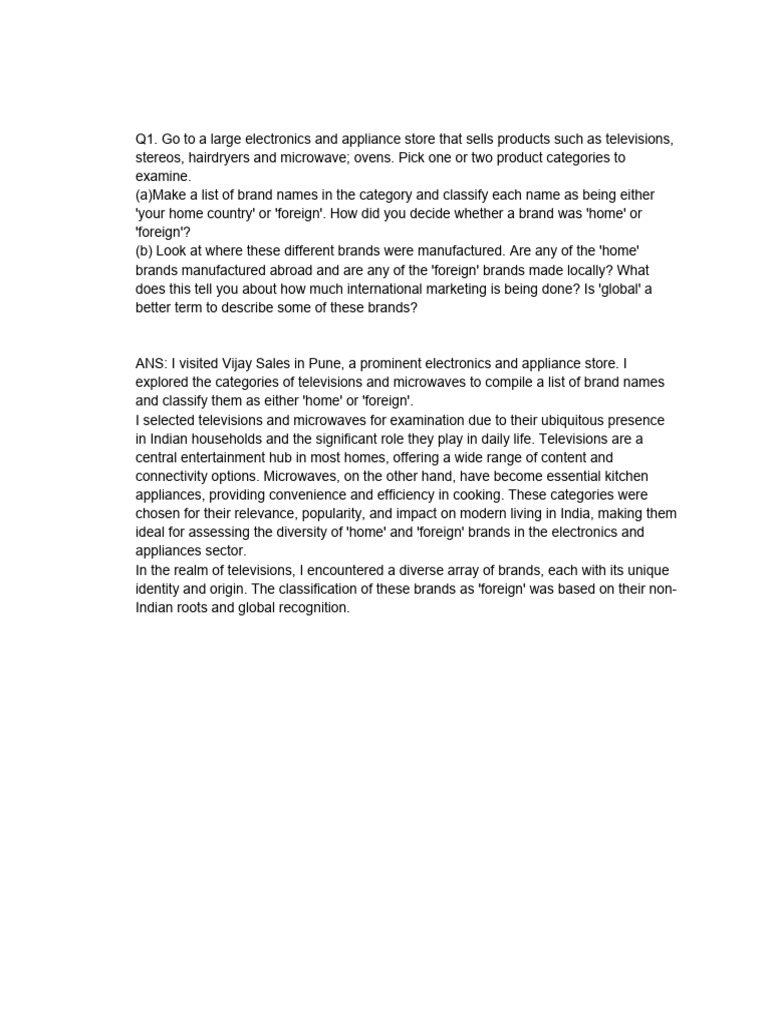 Q1. Go to a large electronics and appliance store that sells products such as televisions, stereos, hairdryers and microwave; ovens. Pick one or two product categories to examine.

(a)Make a list of brand names in the category and classify each name as being either 'your home country' or 'foreign'. How did you decide whether a brand was 'home' or 'foreign'?

(b) Look at where these different brands were manufactured. Are any of the 'home' brands manufactured abroad and are any of the 'foreign' brands made locally? What does this tell you about how much international marketing is being done? Is 'global' a better term to describe some of these brands?

ANS: I visited Vijay Sales in Pune, a prominent electronics and appliance store. I explored the categories of televisions and microwaves to compile a list of brand names and classify them as either 'home' or 'foreign'.

I selected televisions and microwaves for examination due to their ubiquitous presence in Indian households and the significant role they play in daily life. Televisions are a central entertainment hub in most homes, offering a wide range of content and connectivity options. Microwaves, on the other hand, have become essential kitchen appliances, providing convenience and efficiency in cooking. These categories were chosen for their relevance, popularity, and impact on modern living in India, making them ideal for assessing the diversity of 'home' and 'foreign' brands in the electronics and appliances sector.

In the realm of televisions, I encountered a diverse array of brands, each with its unique identity and origin. The classification of these brands as 'foreign' was based on their non-Indian roots and global recognition.